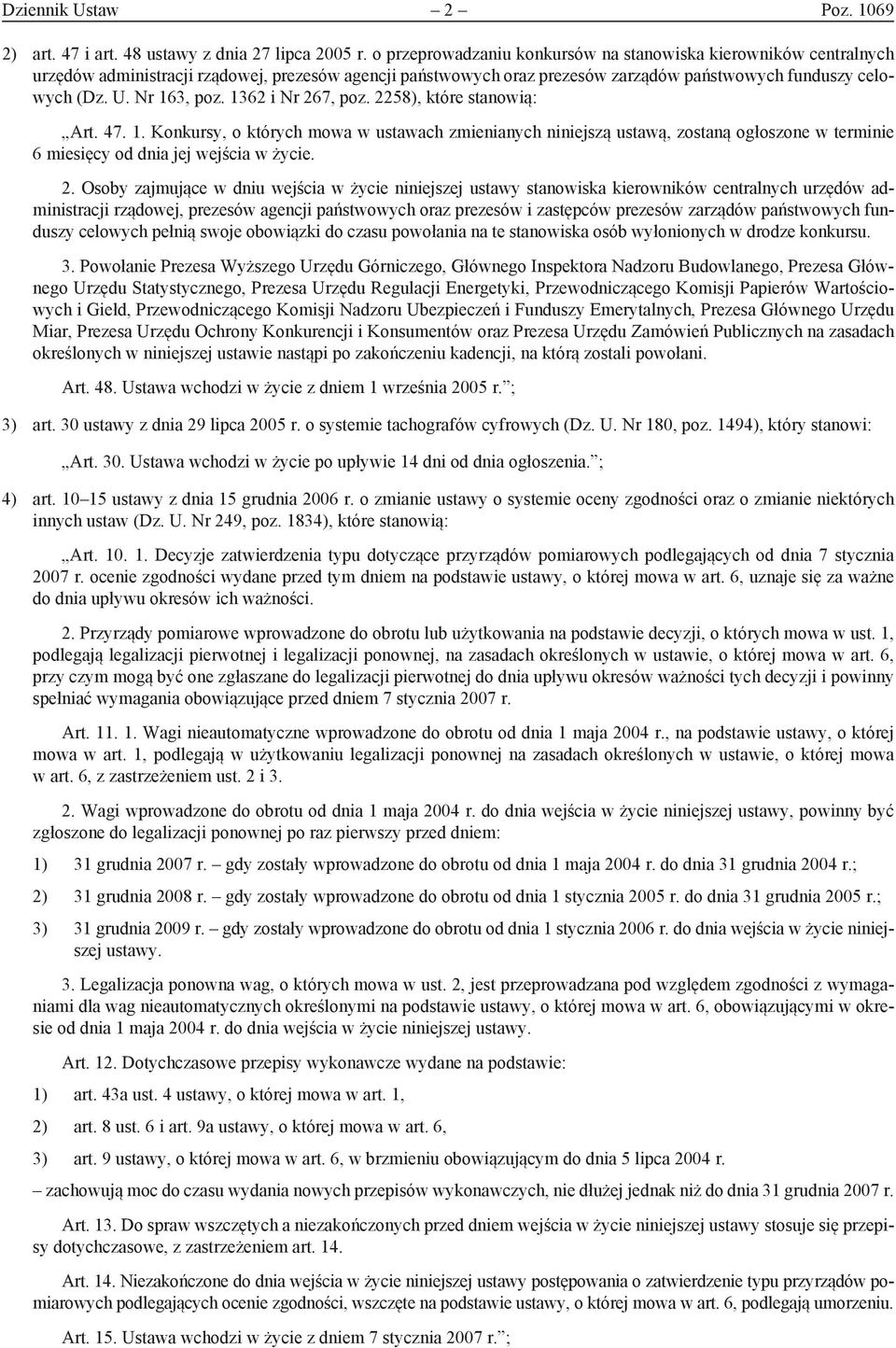 Dziennik Ustaw – 2 – Poz. 1069

2) art. 47 i art. 48 ustawy z dnia 27 lipca 2005 r. o przeprowadzaniu konkursów na stanowiska kierowników centralnych urzędów administracji rządowej, prezesów agencji państwowych oraz prezesów zarządów państwowych funduszy celowych (Dz. U. Nr 163, poz. 1362 i Nr 267, poz. 2258), które stanowią:

„Art. 47. 1. Konkursy, o których mowa w ustawach zmienianych niniejszą ustawą, zostaną ogłoszone w terminie 6 miesięcy od dnia jej wejścia w życie.

2. Osoby zajmujące w dniu wejścia w życie niniejszej ustawy stanowiska kierowników centralnych urzędów administracji rządowej, prezesów agencji państwowych oraz prezesów i zastępców prezesów zarządów państwowych funduszy celowych pełnią swoje obowiązki do czasu powołania na te stanowiska osób wyłonionych w drodze konkursu.

3. Powołanie Prezesa Wyższego Urzędu Górniczego, Głównego Inspektora Nadzoru Budowlanego, Prezesa Głównego Urzędu Statystycznego, Prezesa Urzędu Regulacji Energetyki, Przewodniczącego Komisji Papierów Wartościowych i Giełd, Przewodniczącego Komisji Nadzoru Ubezpieczeń i Funduszy Emerytalnych, Prezesa Głównego Urzędu Miar, Prezesa Urzędu Ochrony Konkurencji i Konsumentów oraz Prezesa Urzędu Zamówień Publicznych na zasadach określonych w niniejszej ustawie nastąpi po zakończeniu kadencji, na którą zostali powołani.

Art. 48. Ustawa wchodzi w życie z dniem 1 września 2005 r.”;

3) art. 30 ustawy z dnia 29 lipca 2005 r. o systemie tachografów cyfrowych (Dz. U. Nr 180, poz. 1494), który stanowi:

„Art. 30. Ustawa wchodzi w życie po upływie 14 dni od dnia ogłoszenia.”;

4) art. 10–15 ustawy z dnia 15 grudnia 2006 r. o zmianie ustawy o systemie oceny zgodności oraz o zmianie niektórych innych ustaw (Dz. U. Nr 249, poz. 1834), które stanowią:

„Art. 10. 1. Decyzje zatwierdzenia typu dotyczące przyrządów pomiarowych podlegających od dnia 7 stycznia 2007 r. ocenie zgodności wydane przed tym dniem na podstawie ustawy, o której mowa w art. 6, uznaje się za ważne do dnia upływu okresów ich ważności.

2. Przyrządy pomiarowe wprowadzone do obrotu lub użytkowania na podstawie decyzji, o których mowa w ust. 1, podlegają legalizacji pierwotnej i legalizacji ponownej, na zasadach określonych w ustawie, o której mowa w art. 6, przy czym mogą być one zgłaszane do legalizacji pierwotnej do dnia upływu okresów ważności tych decyzji i powinny spełniać wymagania obowiązujące przed dniem 7 stycznia 2007 r.

Art. 11. 1. Wagi nieautomatyczne wprowadzone do obrotu od dnia 1 maja 2004 r., na podstawie ustawy, o której mowa w art. 1, podlegają w użytkowaniu legalizacji ponownej na zasadach określonych w ustawie, o której mowa w art. 6, z zastrzeżeniem ust. 2 i 3.

2. Wagi wprowadzone do obrotu od dnia 1 maja 2004 r. do dnia wejścia w życie niniejszej ustawy, powinny być zgłoszone do legalizacji ponownej po raz pierwszy przed dniem:

1) 31 grudnia 2007 r. – gdy zostały wprowadzone do obrotu od dnia 1 maja 2004 r. do dnia 31 grudnia 2004 r.;

2) 31 grudnia 2008 r. – gdy zostały wprowadzone do obrotu od dnia 1 stycznia 2005 r. do dnia 31 grudnia 2005 r.;

3) 31 grudnia 2009 r. – gdy zostały wprowadzone do obrotu od dnia 1 stycznia 2006 r. do dnia wejścia w życie niniejszej ustawy.

3. Legalizacja ponowna wag, o których mowa w ust. 2, jest przeprowadzana pod względem zgodności z wymaganiami dla wag nieautomatycznych określonymi na podstawie ustawy, o której mowa w art. 6, obowiązującymi w okresie od dnia 1 maja 2004 r. do dnia wejścia w życie niniejszej ustawy.

Art. 12. Dotychczasowe przepisy wykonawcze wydane na podstawie:

1) art. 43a ust. 4 ustawy, o której mowa w art. 1,

2) art. 8 ust. 6 i art. 9a ustawy, o której mowa w art. 6,

3) art. 9 ustawy, o której mowa w art. 6, w brzmieniu obowiązującym do dnia 5 lipca 2004 r.

– zachowują moc do czasu wydania nowych przepisów wykonawczych, nie dłużej jednak niż do dnia 31 grudnia 2007 r.

Art. 13. Do spraw wszczętych a niezakończonych przed dniem wejścia w życie niniejszej ustawy stosuje się przepisy dotychczasowe, z zastrzeżeniem art. 14.

Art. 14. Niezakończone do dnia wejścia w życie niniejszej ustawy postępowania o zatwierdzenie typu przyrządów pomiarowych podlegających ocenie zgodności, wszczęte na podstawie ustawy, o której mowa w art. 6, podlegają umorzeniu.

Art. 15. Ustawa wchodzi w życie z dniem 7 stycznia 2007 r.”;